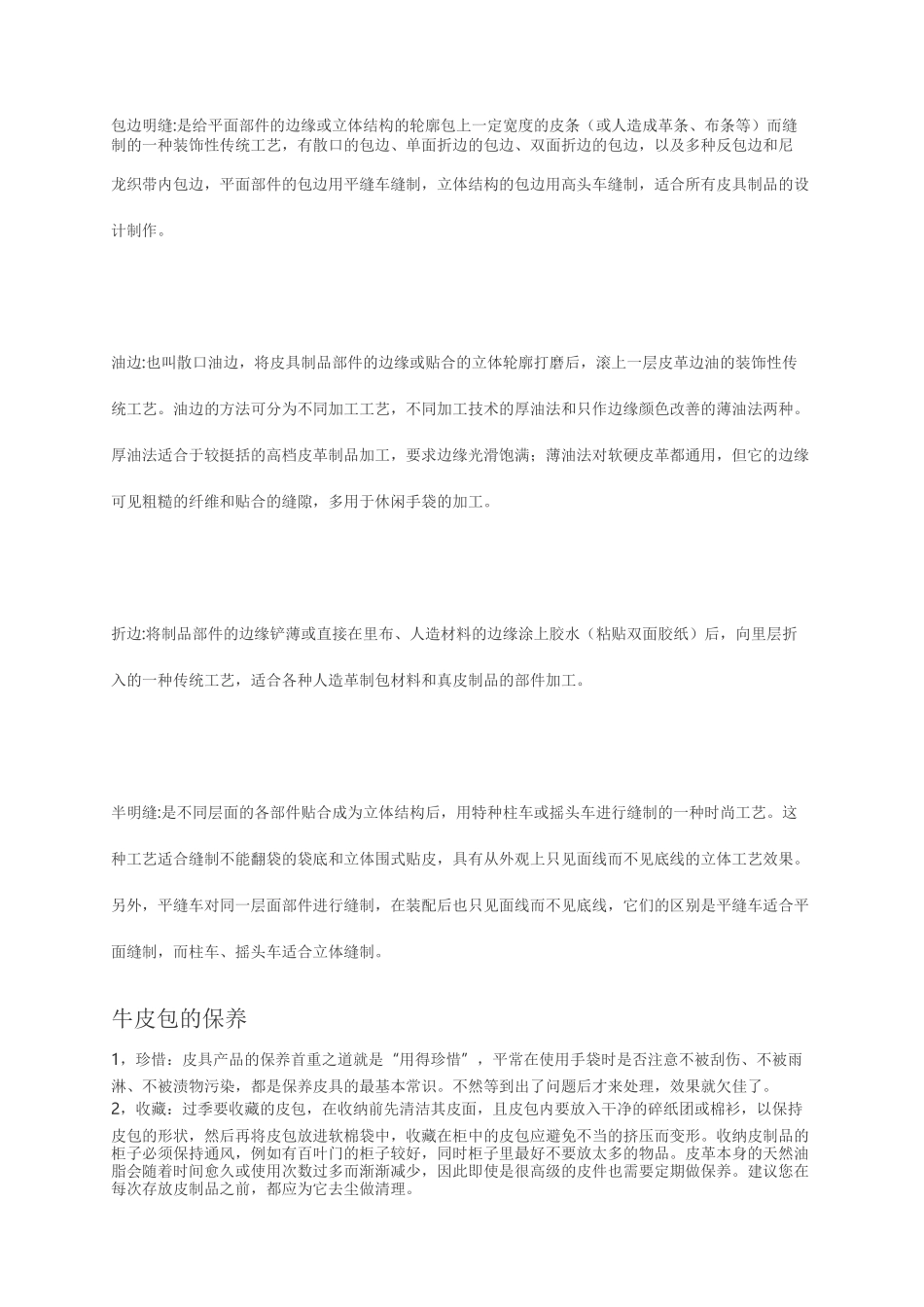 包边明缝:是给平面部件的边缘或立体结构的轮廓包上一定宽度的皮条（或人造成革条、布条等）而缝制的一种装饰性传统工艺，有散口的包边、单面折边的包边、双面折边的包边，以及多种反包边和尼龙织带内包边，平面部件的包边用平缝车缝制，立体结构的包边用高头车缝制，适合所有皮具制品的设计制作。

油边:也叫散口油边，将皮具制品部件的边缘或贴合的立体轮廓打磨后，滚上一层皮革边油的装饰性传统工艺。油边的方法可分为不同加工工艺，不同加工技术的厚油法和只作边缘颜色改善的薄油法两种。厚油法适合于较挺括的高档皮革制品加工，要求边缘光滑饱满；薄油法对软硬皮革都通用，但它的边缘可见粗糙的纤维和贴合的缝隙，多用于休闲手袋的加工。

折边:将制品部件的边缘铲薄或直接在里布、人造材料的边缘涂上胶水（粘贴双面胶纸）后，向里层折入的一种传统工艺，适合各种人造革制包材料和真皮制品的部件加工。

半明缝:是不同层面的各部件贴合成为立体结构后，用特种柱车或摇头车进行缝制的一种时尚工艺。这种工艺适合缝制不能翻袋的袋底和立体围式贴皮，具有从外观上只见面线而不见底线的立体工艺效果。另外，平缝车对同一层面部件进行缝制，在装配后也只见面线而不见底线，它们的区别是平缝车适合平面缝制，而柱车、摇头车适合立体缝制。

牛皮包的保养

1，珍惜：皮具产品的保养首重之道就是“用得珍惜”，平常在使用手袋时是否注意不被刮伤、不被雨淋、不被渍物污染，都是保养皮具的最基本常识。不然等到出了问题后才来处理，效果就欠佳了。
2，收藏：过季要收藏的皮包，在收纳前先清洁其皮面，且皮包内要放入干净的碎纸团或棉衫，以保持皮包的形状，然后再将皮包放进软棉袋中，收藏在柜中的皮包应避免不当的挤压而变形。收纳皮制品的柜子必须保持通风，例如有百叶门的柜子较好，同时柜子里最好不要放太多的物品。皮革本身的天然油脂会随着时间愈久或使用次数过多而渐渐减少，因此即使是很高级的皮件也需要定期做保养。建议您在每次存放皮制品之前，都应为它去尘做清理。